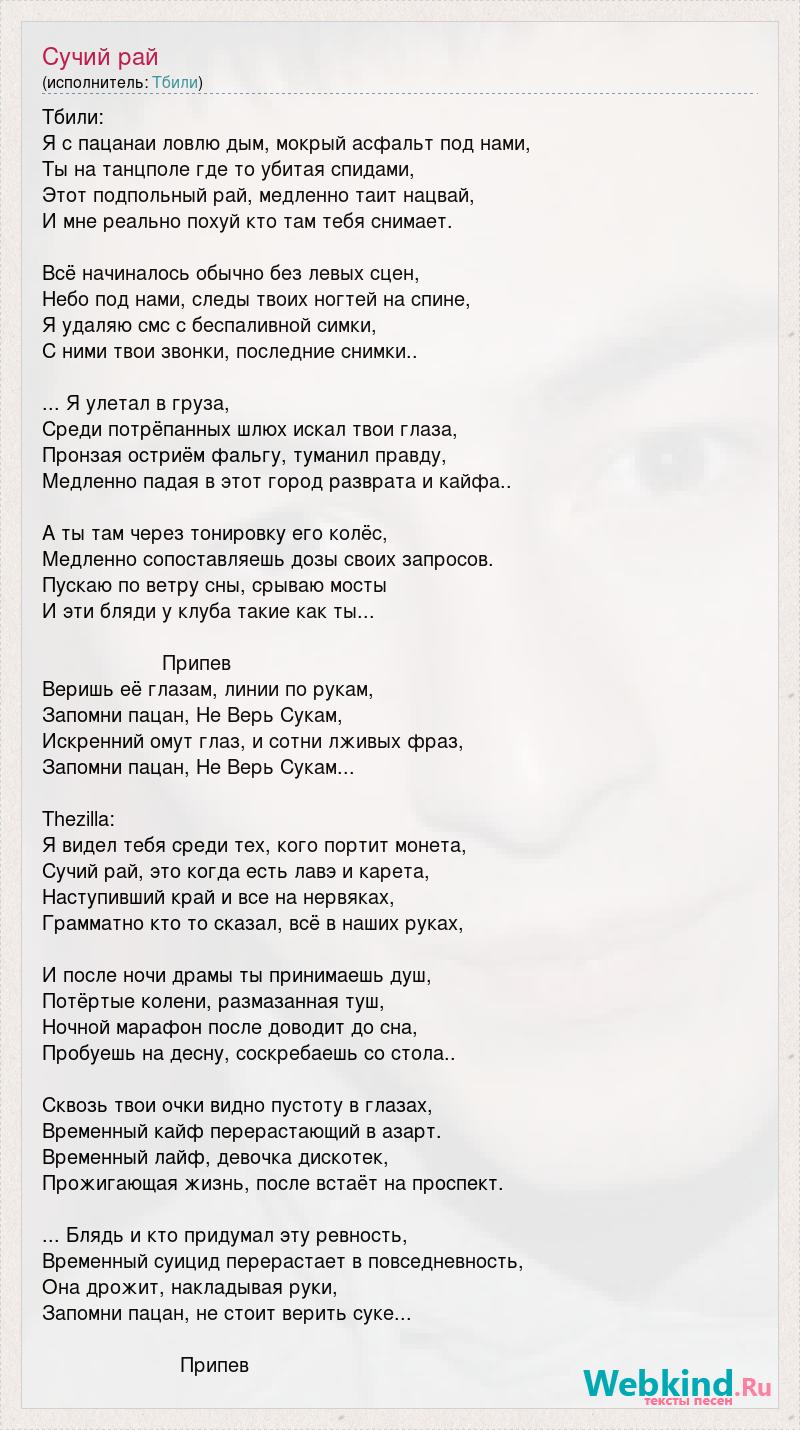 Сучий рай
(исполнитель: Тбили)

Тбили:
Я с пацанаи ловлю дым, мокрый асфальт под нами,
Ты на танцполе где то убитая спидами,
Этот подпольный рай, медленно таит нацвай,
И мне реально похуй кто там тебя снимает.

Всё начиналось обычно без левых сцен,
Небо под нами, следы твоих ногтей на спине,
Я удаляю смс с беспаливной симки,
С ними твои звонки, последние снимки..

... Я улетал в груза,
Среди потрёпанных шлюх искал твои глаза,
Пронзая остриём фальгу, туманил правду,
Медленно падая в этот город разврата и кайфа..

А ты там через тонировку его колёс,
Медленно сопоставляешь дозы своих запросов.
Пускаю по ветру сны, срываю мосты
И эти бляди у клуба такие как ты...

Припев
Веришь её глазам, линии по рукам,
Запомни пацан, Не Верь Сукам,
Искренний омут глаз, и сотни лживых фраз,
Запомни пацан, Не Верь Сукам...

Thezilla:
Я видел тебя среди тех, кого портит монета,
Сучий рай, это когда есть лавэ и карета,
Наступивший край и все на нервяках,
Грамматно кто то сказал, всё в наших руках,

И после ночи драмы ты принимаешь душ,
Потёртые колени, размазанная туш,
Ночной марафон после доводит до сна,
Пробуешь на десну, соскребаешь со стола..

Сквозь твои очки видно пустоту в глазах,
Временный кайф перерастающий в азарт.
Временный лайф, девочка дискотек,
Прожигающая жизнь, после встаёт на проспект.

... Блядь и кто придумал эту ревность,
Временный суицид перерастает в повседневность,
Она дрожит, накладывая руки,
Запомни пацан, не стоит верить суке...

Припев

Webkind.Ru
тексты песен